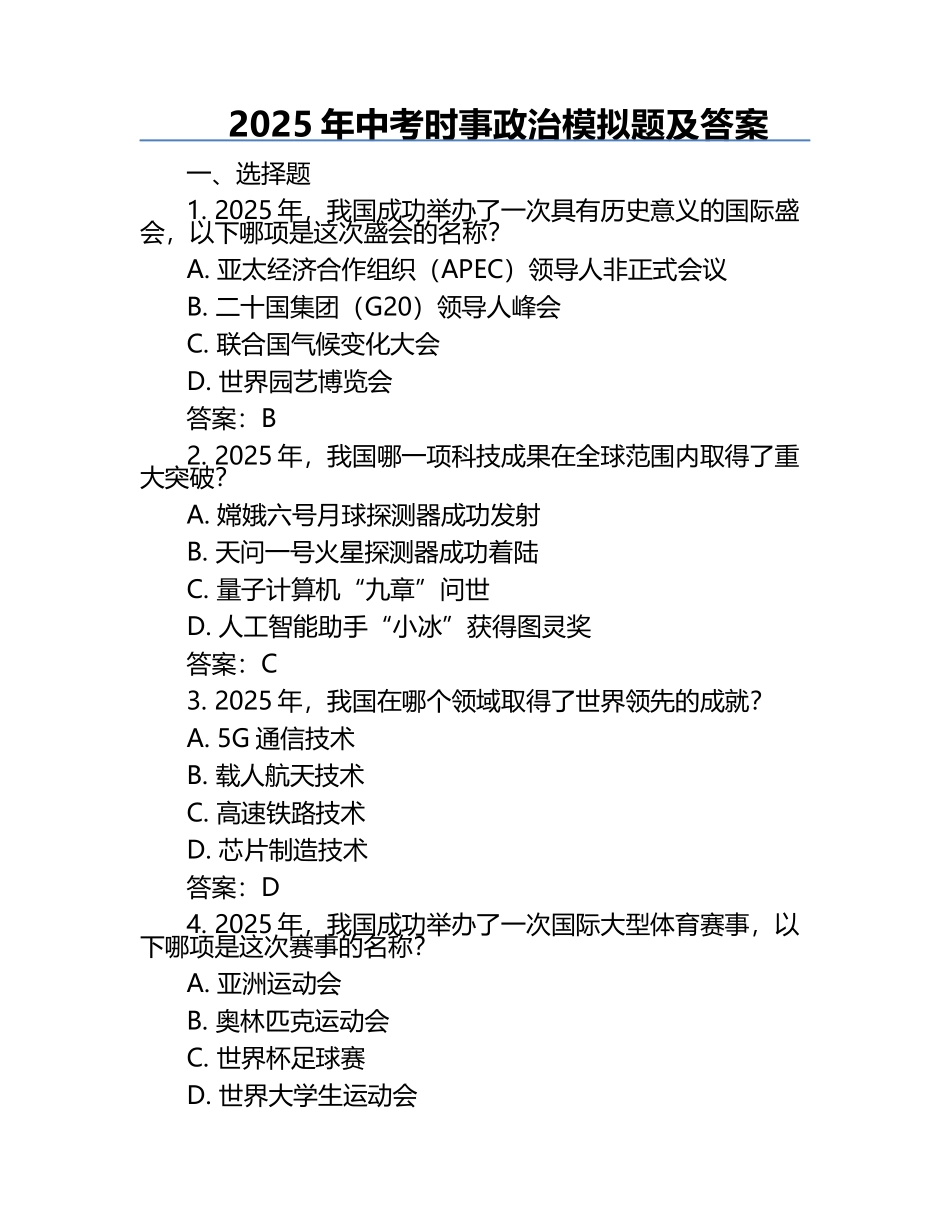 2025 年中考时事政治模拟题及答案

一、选择题

1. 2025 年，我国成功举办了一次具有历史意义的国际盛会，以下哪项是这次盛会的名称？

A. 亚太经济合作组织（APEC）领导人非正式会议

B. 二十国集团（G20）领导人峰会

C. 联合国气候变化大会

D. 世界园艺博览会

答案：B

2. 2025 年，我国哪一项科技成果在全球范围内取得了重大突破？

A. 嫦娥六号月球探测器成功发射

B. 天问一号火星探测器成功着陆

C. 量子计算机“九章”问世

D. 人工智能助手“小冰”获得图灵奖

答案：C

3. 2025 年，我国在哪个领域取得了世界领先的成就？

A. 5G 通信技术

B. 载人航天技术

C. 高速铁路技术

D. 芯片制造技术

答案：D

4. 2025 年，我国成功举办了一次国际大型体育赛事，以下哪项是这次赛事的名称？

A. 亚洲运动会

B. 奥林匹克运动会

C. 世界杯足球赛

D. 世界大学生运动会